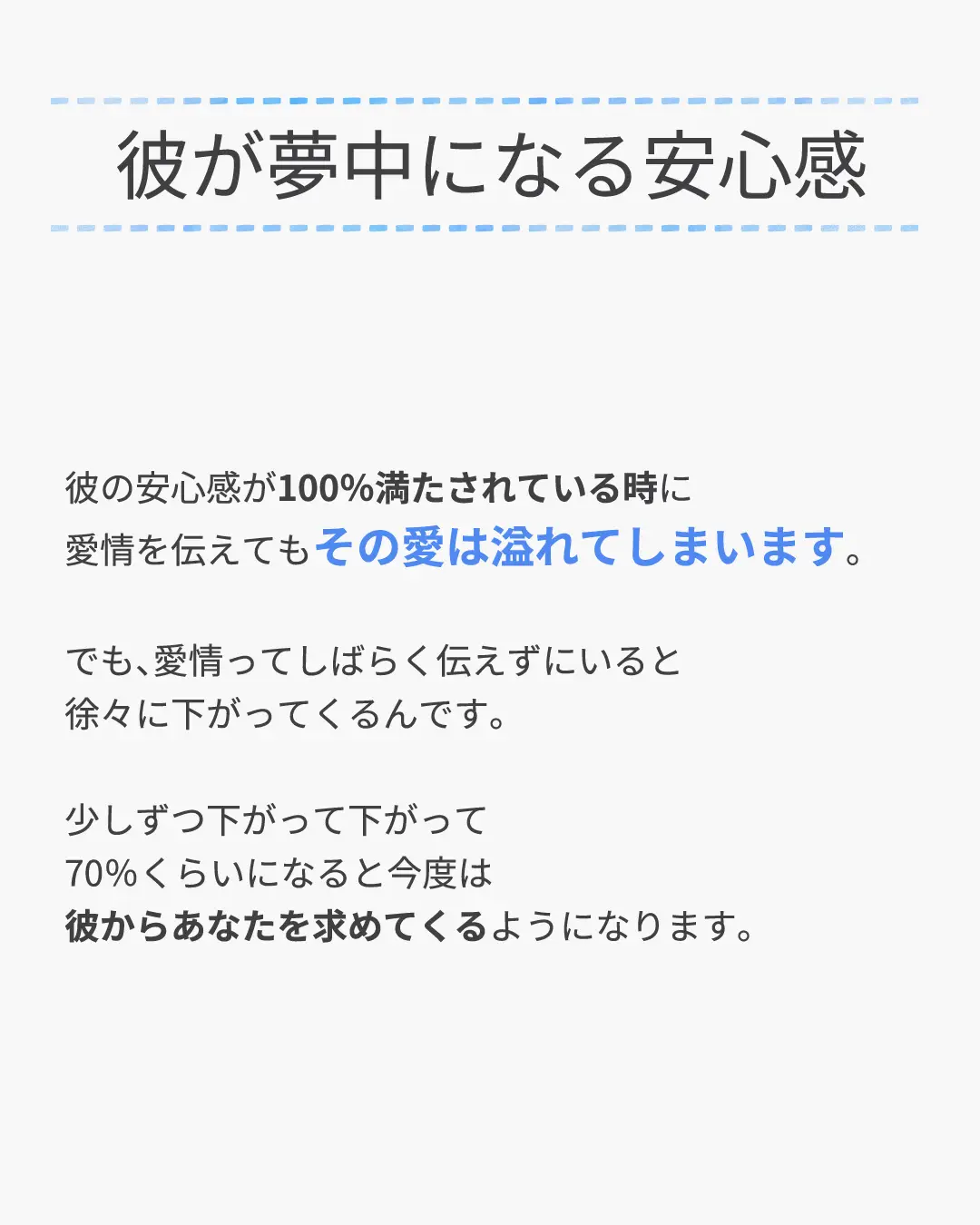 彼が夢中になる安心感

彼の安心感が100%満たされている時に
愛情を伝えてもその愛は溢れてしまいます。

でも、愛情ってしばらく伝えずにいると
徐々に下がってくるんです。

少しずつ下がって下がって
70%くらいになると今度は
彼からあなたを求めてくるようになります。